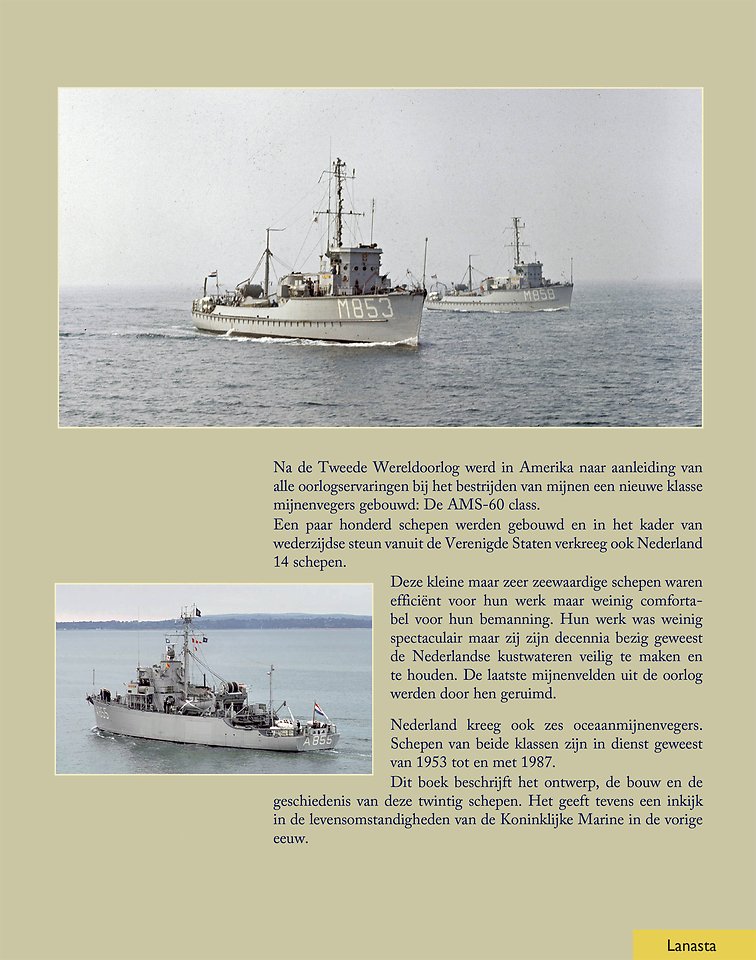 M853

M856

Na de Tweede Wereldoorlog werd in Amerika naar aanleiding van alle oorlogservaringen bij het bestrijden van mijnen een nieuwe klasse mijnenvegers gebouwd: De AMS-60 class.
Een paar honderd schepen werden gebouwd en in het kader van wederzijdse steun vanuit de Verenigde Staten verkreeg ook Nederland 14 schepen.

A855

Deze kleine maar zeer zeewaardige schepen waren efficiënt voor hun werk maar weinig comfortabel voor hun bemanning. Hun werk was weinig spectaculair maar zij zijn decennia bezig geweest de Nederlandse kustwateren veilig te maken en te houden. De laatste mijnenvelden uit de oorlog werden door hen geruimd.

Nederland kreeg ook zes oceaanmijnenvegers. Schepen van beide klassen zijn in dienst geweest van 1953 tot en met 1987.
Dit boek beschrijft het ontwerp, de bouw en de geschiedenis van deze twintig schepen. Het geeft tevens een inkijk in de levensomstandigheden van de Koninklijke Marine in de vorige eeuw.

Lanasta